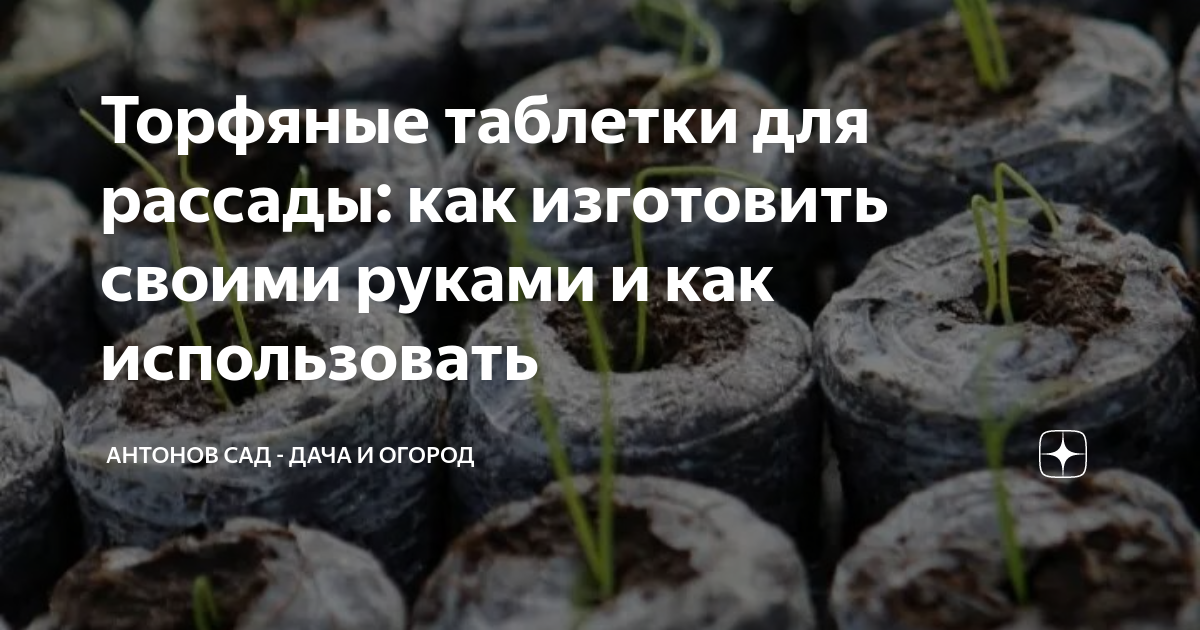 Торфяные таблетки для рассады: как изготовить своими руками и как использовать

АНТОНОВ САД - ДАЧА И ОГОРОД